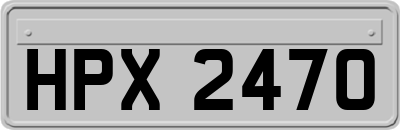 HPX 2470